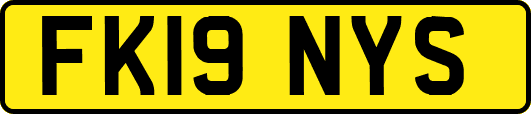 FK19 NYS